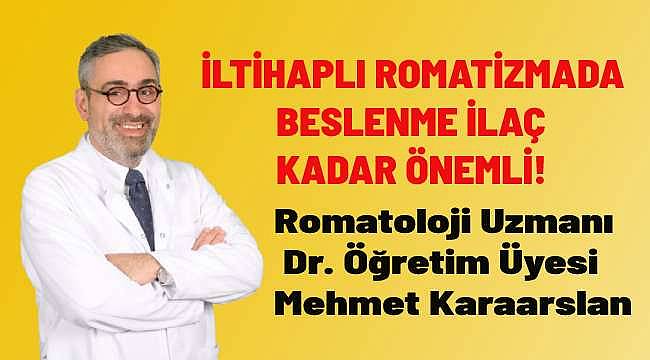 İLTİHAPLI ROMATİZMADA BESLENME İLAÇ KADAR ÖNEMLİ!

Romatoloji Uzmanı
Dr. Öğretim Üyesi
Mehmet Karaarslan